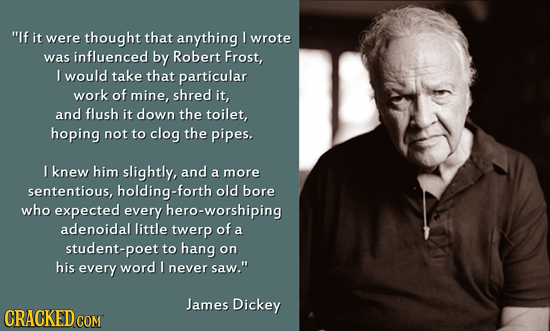 "If it were thought that anything I wrote was influenced by Robert Frost, I would take that particular work of mine, shred it, and flush it down the toilet, hoping not to clog the pipes.

I knew him slightly, and a more sententious, holding-forth old bore who expected every hero-worshiping adenoidal little twerp of a student-poet to hang on his every word I never saw."

James Dickey

CRACKED.COM